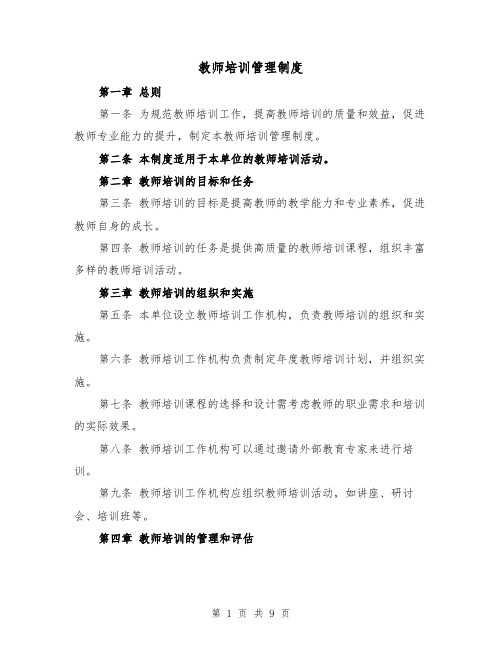 教师培训管理制度

第一章 总则

第一条 为规范教师培训工作，提高教师培训的质量和效益，促进教师专业能力的提升，制定本教师培训管理制度。

第二条 本制度适用于本单位的教师培训活动。

第二章 教师培训的目标和任务

第三条 教师培训的目标是提高教师的教学能力和专业素养，促进教师自身的成长。

第四条 教师培训的任务是提供高质量的教师培训课程，组织丰富多样的教师培训活动。

第三章 教师培训的组织和实施

第五条 本单位设立教师培训工作机构，负责教师培训的组织和实施。

第六条 教师培训工作机构负责制定年度教师培训计划，并组织实施。

第七条 教师培训课程的选择和设计需考虑教师的职业需求和培训的实际效果。

第八条 教师培训工作机构可以通过邀请外部教育专家来进行培训。

第九条 教师培训工作机构应组织教师培训活动，如讲座、研讨会、培训班等。

第四章 教师培训的管理和评估

第 1 页 共 9 页